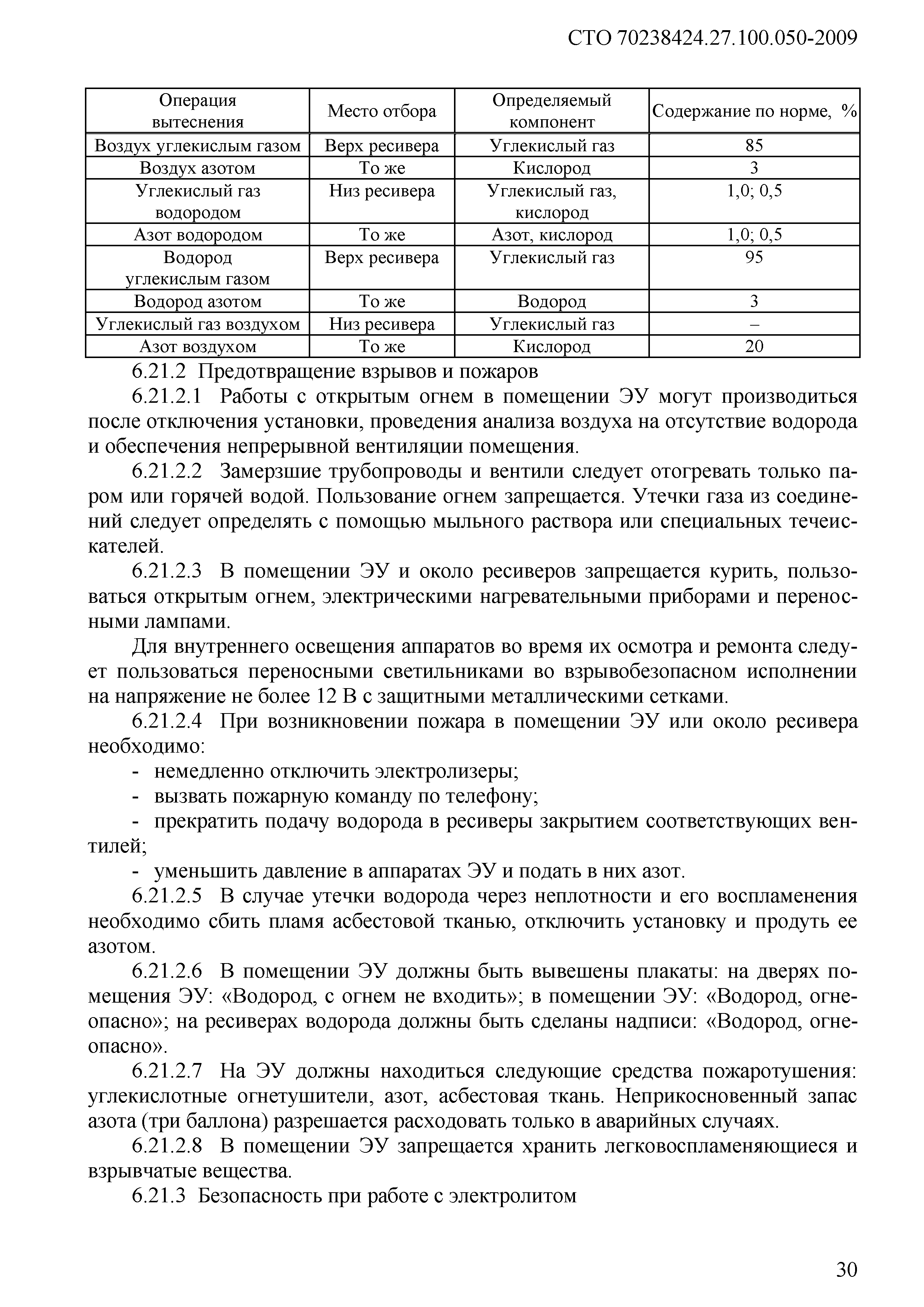 СТО 70238424.27.100.050-2009

| Операция вытеснения | Место отбора | Определяемый компонент | Содержание по норме, % |
|---|---|---|---|
| Воздух углекислым газом | Верх ресивера | Углекислый газ | 85 |
| Воздух азотом | То же | Кислород | 3 |
| Углекислый газ водородом | Низ ресивера | Углекислый газ, кислород | 1,0; 0,5 |
| Азот водородом | То же | Азот, кислород | 1,0; 0,5 |
| Водород углекислым газом | Верх ресивера | Углекислый газ | 95 |
| Водород азотом | То же | Водород | 3 |
| Углекислый газ воздухом | Низ ресивера | Углекислый газ | – |
| Азот воздухом | То же | Кислород | 20 |

6.21.2 Предотвращение взрывов и пожаров

6.21.2.1 Работы с открытым огнем в помещении ЭУ могут производиться после отключения установки, проведения анализа воздуха на отсутствие водорода и обеспечения непрерывной вентиляции помещения.

6.21.2.2 Замерзшие трубопроводы и вентили следует отогревать только паром или горячей водой. Пользование огнем запрещается. Утечки газа из соединений следует определять с помощью мыльного раствора или специальных течеискателей.

6.21.2.3 В помещении ЭУ и около ресиверов запрещается курить, пользоваться открытым огнем, электрическими нагревательными приборами и переносными лампами.

Для внутреннего освещения аппаратов во время их осмотра и ремонта следует пользоваться переносными светильниками во взрывобезопасном исполнении на напряжение не более 12 В с защитными металлическими сетками.

6.21.2.4 При возникновении пожара в помещении ЭУ или около ресивера необходимо:

- немедленно отключить электролизеры;

- вызвать пожарную команду по телефону;

- прекратить подачу водорода в ресиверы закрытием соответствующих вентилей;

- уменьшить давление в аппаратах ЭУ и подать в них азот.

6.21.2.5 В случае утечки водорода через неплотности и его воспламенения необходимо сбить пламя асбестовой тканью, отключить установку и продуть ее азотом.

6.21.2.6 В помещении ЭУ должны быть вывешены плакаты: на дверях помещения ЭУ: «Водород, с огнем не входить»; в помещении ЭУ: «Водород, огнеопасно»; на ресиверах водорода должны быть сделаны надписи: «Водород, огнеопасно».

6.21.2.7 На ЭУ должны находиться следующие средства пожаротушения: углекислотные огнетушители, азот, асбестовая ткань. Неприкосновенный запас азота (три баллона) разрешается расходовать только в аварийных случаях.

6.21.2.8 В помещении ЭУ запрещается хранить легковоспламеняющиеся и взрывчатые вещества.

6.21.3 Безопасность при работе с электролитом

30